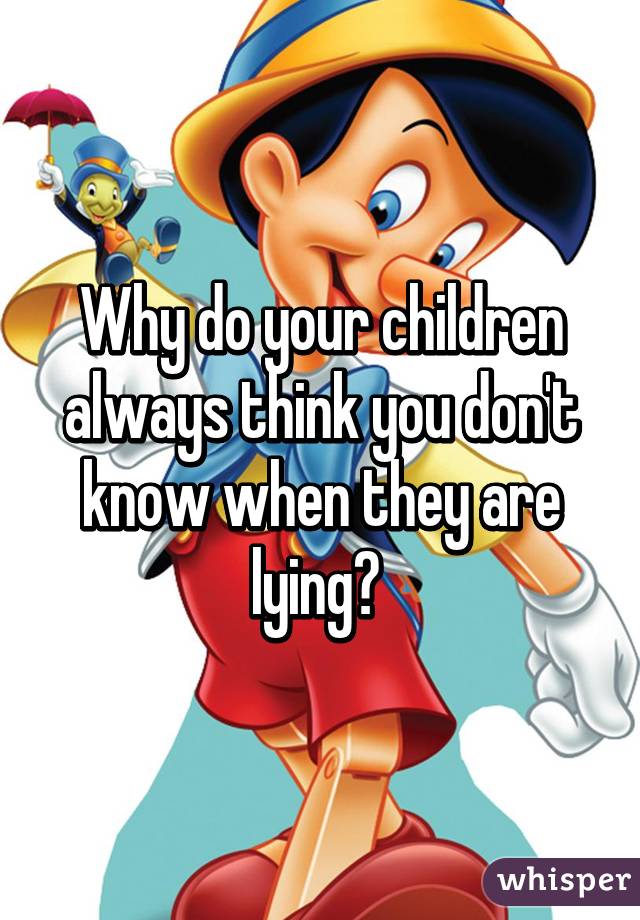 Why do your children always think you don't know when they are lying?

whisper